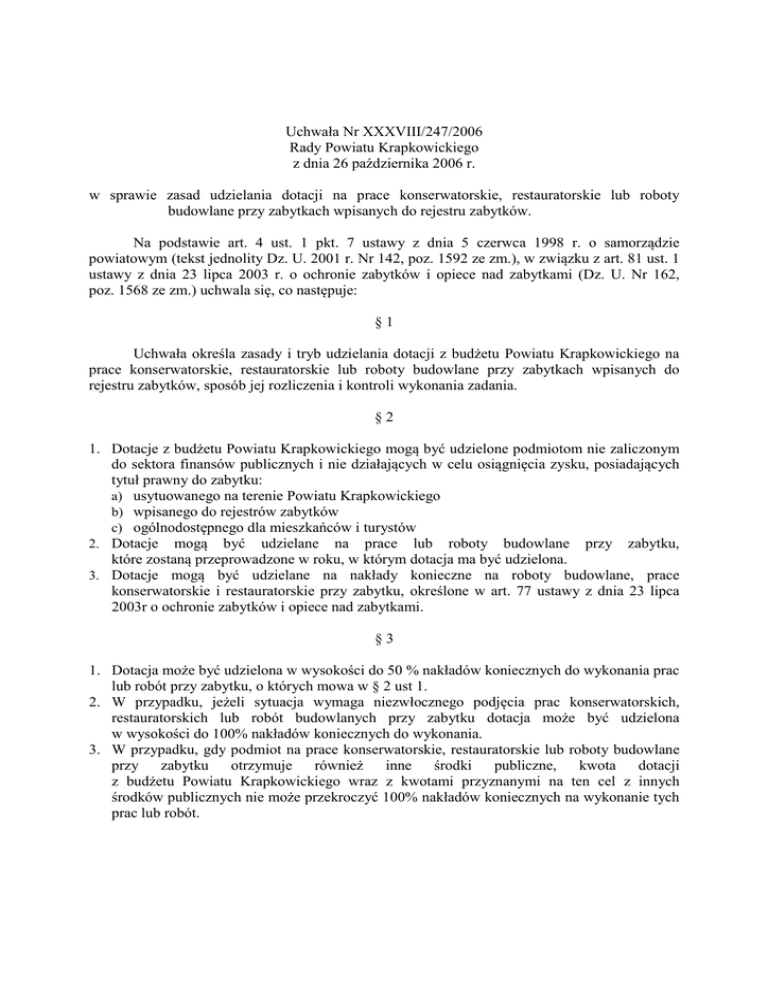 Uchwała Nr XXXVIII/247/2006
Rady Powiatu Krapkowickiego
z dnia 26 października 2006 r.

w sprawie zasad udzielania dotacji na prace konserwatorskie, restauratorskie lub roboty budowlane przy zabytkach wpisanych do rejestru zabytków.

Na podstawie art. 4 ust. 1 pkt. 7 ustawy z dnia 5 czerwca 1998 r. o samorządzie powiatowym (tekst jednolity Dz. U. 2001 r. Nr 142, poz. 1592 ze zm.), w związku z art. 81 ust. 1 ustawy z dnia 23 lipca 2003 r. o ochronie zabytków i opiece nad zabytkami (Dz. U. Nr 162, poz. 1568 ze zm.) uchwala się, co następuje:

§ 1

Uchwała określa zasady i tryb udzielania dotacji z budżetu Powiatu Krapkowickiego na prace konserwatorskie, restauratorskie lub roboty budowlane przy zabytkach wpisanych do rejestru zabytków, sposób jej rozliczenia i kontroli wykonania zadania.

§ 2

1. Dotacje z budżetu Powiatu Krapkowickiego mogą być udzielone podmiotom nie zaliczonym do sektora finansów publicznych i nie działających w celu osiągnięcia zysku, posiadających tytuł prawny do zabytku:
a) usytuowanego na terenie Powiatu Krapkowickiego
b) wpisanego do rejestrów zabytków
c) ogólnodostępnego dla mieszkańców i turystów
2. Dotacje mogą być udzielane na prace lub roboty budowlane przy zabytku, które zostaną przeprowadzone w roku, w którym dotacja ma być udzielona.
3. Dotacje mogą być udzielane na nakłady konieczne na roboty budowlane, prace konserwatorskie i restauratorskie przy zabytku, określone w art. 77 ustawy z dnia 23 lipca 2003r o ochronie zabytków i opiece nad zabytkami.

§ 3

1. Dotacja może być udzielona w wysokości do 50 % nakładów koniecznych do wykonania prac lub robót przy zabytku, o których mowa w § 2 ust 1.
2. W przypadku, jeżeli sytuacja wymaga niezwłocznego podjęcia prac konserwatorskich, restauratorskich lub robót budowlanych przy zabytku dotacja może być udzielona w wysokości do 100% nakładów koniecznych do wykonania.
3. W przypadku, gdy podmiot na prace konserwatorskie, restauratorskie lub roboty budowlane przy zabytku otrzymuje również inne środki publiczne, kwota dotacji z budżetu Powiatu Krapkowickiego wraz z kwotami przyznanymi na ten cel z innych środków publicznych nie może przekroczyć 100% nakładów koniecznych na wykonanie tych prac lub robót.